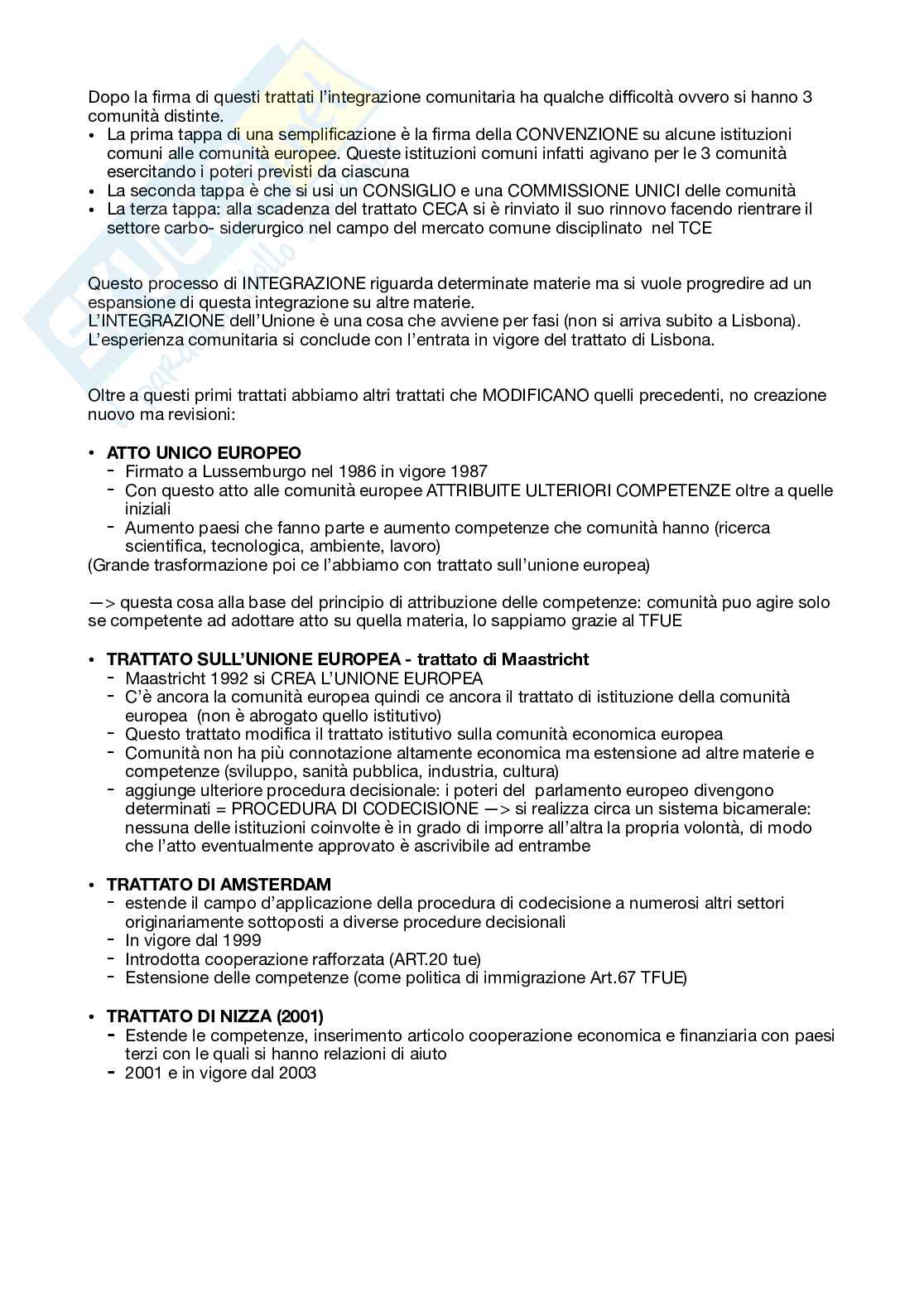 Dopo la firma di questi trattati l'integrazione comunitaria ha qualche difficoltà ovvero si hanno 3 comunità distinte.

• La prima tappa di una semplificazione è la firma della CONVENZIONE su alcune istituzioni comuni alle comunità europee. Queste istituzioni comuni infatti agivano per le 3 comunità esercitando i poteri previsti da ciascuna
• La seconda tappa è che si usi un CONSIGLIO e una COMMISSIONE UNICI delle comunità
• La terza tappa: alla scadenza del trattato CECA si è rinviato il suo rinnovo facendo rientrare il settore carbo- siderurgico nel campo del mercato comune disciplinato nel TCE

Questo processo di INTEGRAZIONE riguarda determinate materie ma si vuole progredire ad un espansione di questa integrazione su altre materie.
L'INTEGRAZIONE dell'Unione è una cosa che avviene per fasi (non si arriva subito a Lisbona).
L'esperienza comunitaria si conclude con l'entrata in vigore del trattato di Lisbona.

Oltre a questi primi trattati abbiamo altri trattati che MODIFICANO quelli precedenti, no creazione nuovo ma revisioni:

• ATTO UNICO EUROPEO
- Firmato a Lussemburgo nel 1986 in vigore 1987
- Con questo atto alle comunità europee ATTRIBUITE ULTERIORI COMPETENZE oltre a quelle iniziali
- Aumento paesi che fanno parte e aumento competenze che comunità hanno (ricerca scientifica, tecnologica, ambiente, lavoro)
(Grande trasformazione poi ce l'abbiamo con trattato sull'unione europea)

—> questa cosa alla base del principio di attribuzione delle competenze: comunità puo agire solo se competente ad adottare atto su quella materia, lo sappiamo grazie al TFUE

• TRATTATO SULL'UNIONE EUROPEA - trattato di Maastricht
- Maastricht 1992 si CREA L'UNIONE EUROPEA
- C'è ancora la comunità europea quindi ce ancora il trattato di istituzione della comunità europea (non è abrogato quello istitutivo)
- Questo trattato modifica il trattato istitutivo sulla comunità economica europea
- Comunità non ha più connotazione altamente economica ma estensione ad altre materie e competenze (sviluppo, sanità pubblica, industria, cultura)
- aggiunge ulteriore procedura decisionale: i poteri del parlamento europeo divengono determinati = PROCEDURA DI CODECISIONE —> si realizza circa un sistema bicamerale: nessuna delle istituzioni coinvolte è in grado di imporre all'altra la propria volontà, di modo che l'atto eventualmente approvato è ascrivibile ad entrambe

• TRATTATO DI AMSTERDAM
- estende il campo d'applicazione della procedura di codecisione a numerosi altri settori originariamente sottoposti a diverse procedure decisionali
- In vigore dal 1999
- Introdotta cooperazione rafforzata (ART.20 tue)
- Estensione delle competenze (come politica di immigrazione Art.67 TFUE)

• TRATTATO DI NIZZA (2001)
- Estende le competenze, inserimento articolo cooperazione economica e finanziaria con paesi terzi con le quali si hanno relazioni di aiuto
- 2001 e in vigore dal 2003